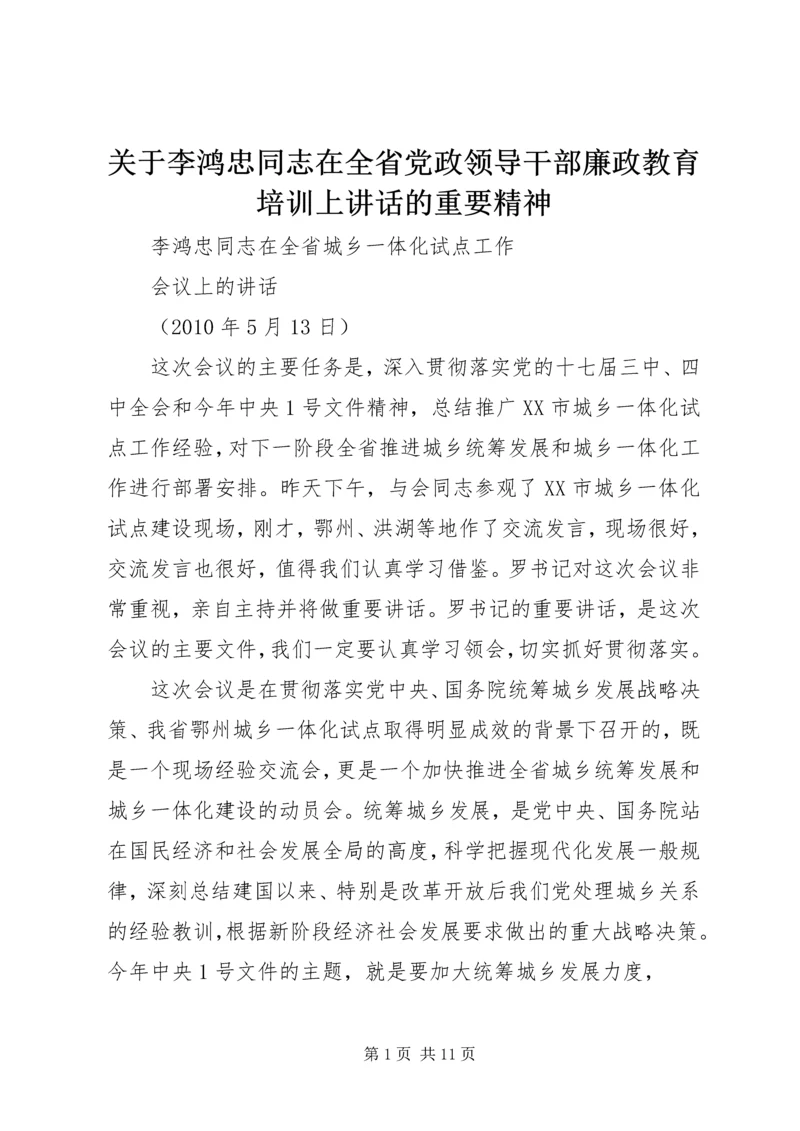 关于李鸿忠同志在全省党政领导干部廉政教育培训上讲话的重要精神

李鸿忠同志在全省城乡一体化试点工作

会议上的讲话

（2010 年 5 月 13 日）

这次会议的主要任务是，深入贯彻落实党的十七届三中、四中全会和今年中央 1 号文件精神，总结推广 XX 市城乡一体化试点工作经验，对下一阶段全省推进城乡统筹发展和城乡一体化工作进行部署安排。昨天下午，与会同志参观了 XX 市城乡一体化试点建设现场，刚才，鄂州、洪湖等地作了交流发言，现场很好，交流发言也很好，值得我们认真学习借鉴。罗书记对这次会议非常重视，亲自主持并将做重要讲话。罗书记的重要讲话，是这次会议的主要文件，我们一定要认真学习领会，切实抓好贯彻落实。

这次会议是在贯彻落实党中央、国务院统筹城乡发展战略决策、我省鄂州城乡一体化试点取得明显成效的背景下召开的，既是一个现场经验交流会，更是一个加快推进全省城乡统筹发展和城乡一体化建设的动员会。统筹城乡发展，是党中央、国务院站在国民经济和社会发展全局的高度，科学把握现代化发展一般规律，深刻总结建国以来、特别是改革开放后我们党处理城乡关系的经验教训，根据新阶段经济社会发展要求做出的重大战略决策。今年中央 1 号文件的主题，就是要加大统筹城乡发展力度，

第 1 页 共 11 页